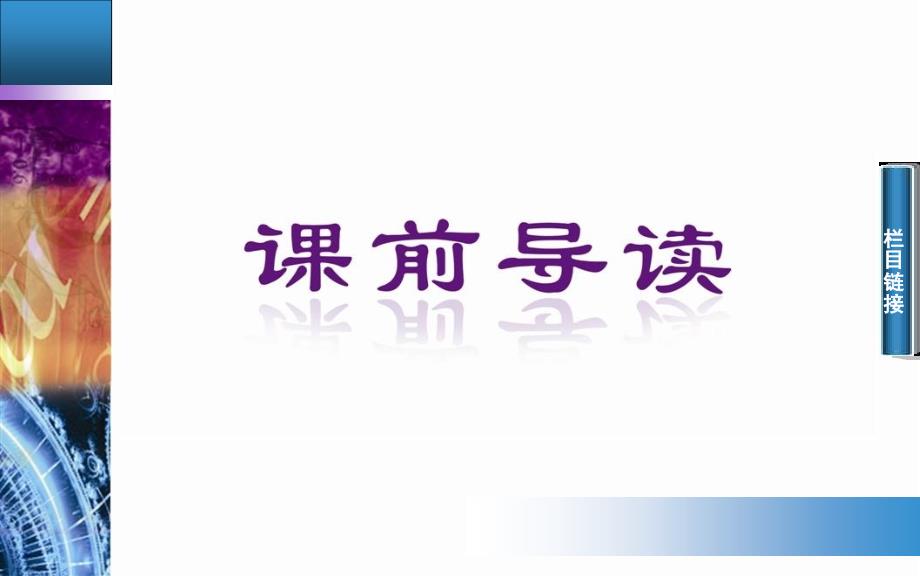 课前导读

栏目链接